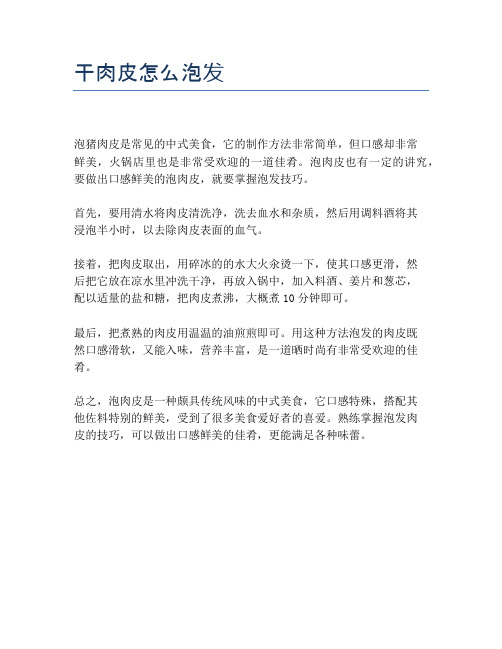 干肉皮怎么泡发

泡猪肉皮是常见的中式美食，它的制作方法非常简单，但口感却非常鲜美，火锅店里也是非常受欢迎的一道佳肴。泡肉皮也有一定的讲究，要做出口感鲜美的泡肉皮，就要掌握泡发技巧。

首先，要用清水将肉皮清洗净，洗去血水和杂质，然后用调料酒将其浸泡半小时，以去除肉皮表面的血气。

接着，把肉皮取出，用碎冰的的水大火汆烫一下，使其口感更滑，然后把它放在凉水里冲洗干净，再放入锅中，加入料酒、姜片和葱芯，配以适量的盐和糖，把肉皮煮沸，大概煮 10 分钟即可。

最后，把煮熟的肉皮用温温的油煎煎即可。用这种方法泡发的肉皮既然口感滑软，又能入味，营养丰富，是一道晒时尚有非常受欢迎的佳肴。

总之，泡肉皮是一种颇具传统风味的中式美食，它口感特殊，搭配其他佐料特别的鲜美，受到了很多美食爱好者的喜爱。熟练掌握泡发肉皮的技巧，可以做出口感鲜美的佳肴，更能满足各种味蕾。